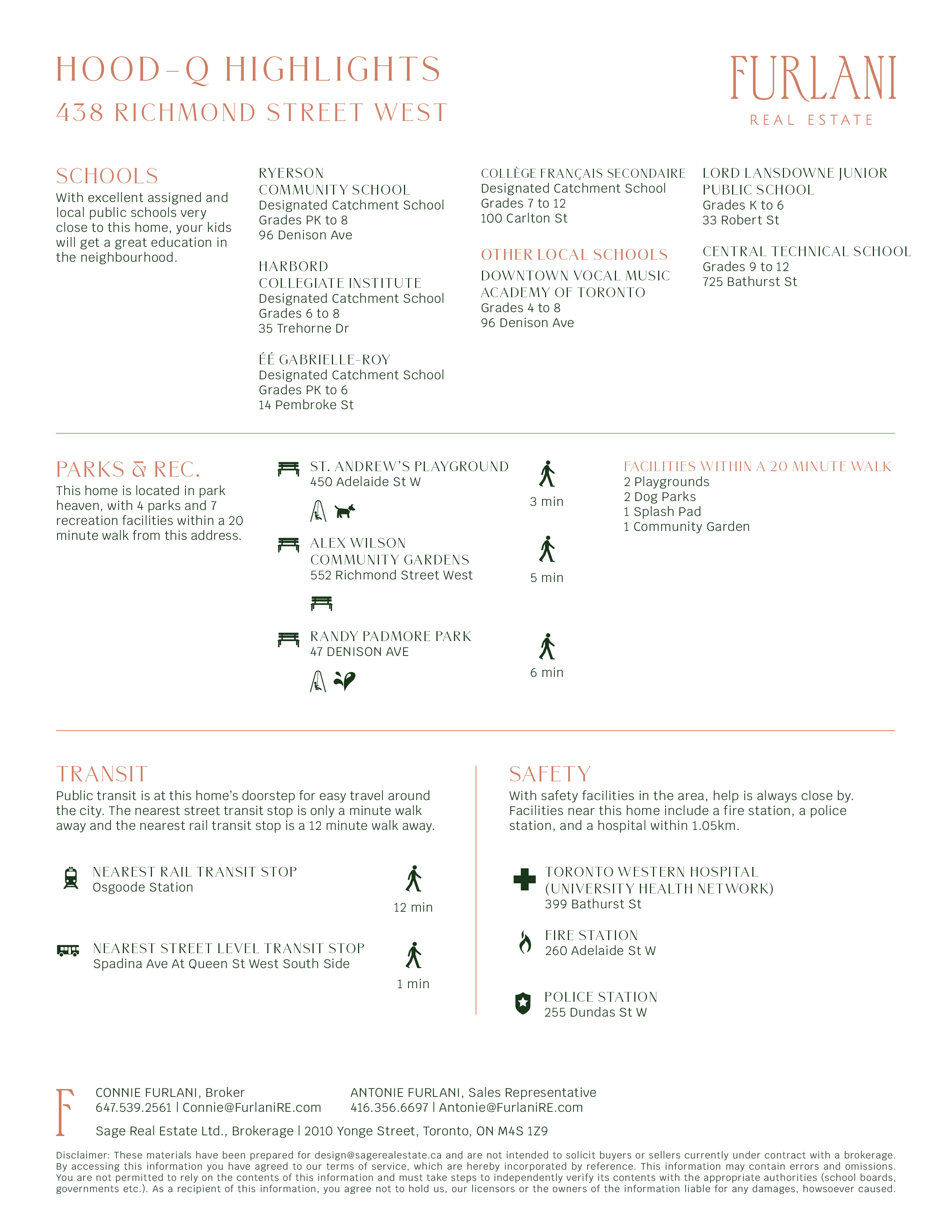 HOOD-Q HIGHLIGHTS
438 RICHMOND STREET WEST

FURLANI
REAL ESTATE

SCHOOLS
With excellent assigned and local public schools very close to this home, your kids will get a great education in the neighbourhood.

RYERSON COMMUNITY SCHOOL
Designated Catchment School
Grades PK to 8
96 Denison Ave

HARBORD COLLEGIATE INSTITUTE
Designated Catchment School
Grades 6 to 8
35 Trehorne Dr

ÉÉ GABRIELLE-ROY
Designated Catchment School
Grades PK to 6
14 Pembroke St

COLLÈGE FRANÇAIS SECONDAIRE
Designated Catchment School
Grades 7 to 12
100 Carlton St

OTHER LOCAL SCHOOLS
DOWNTOWN VOCAL MUSIC ACADEMY OF TORONTO
Grades 4 to 8
96 Denison Ave

LORD LANSDOWNE JUNIOR PUBLIC SCHOOL
Grades K to 6
33 Robert St

CENTRAL TECHNICAL SCHOOL
Grades 9 to 12
725 Bathurst St

PARKS & REC.
This home is located in park heaven, with 4 parks and 7 recreation facilities within a 20 minute walk from this address.

ST. ANDREW'S PLAYGROUND
450 Adelaide St W
3 min

ALEX WILSON COMMUNITY GARDENS
552 Richmond Street West
5 min

RANDY PADMORE PARK
47 DENISON AVE
6 min

FACILITIES WITHIN A 20 MINUTE WALK
2 Playgrounds
2 Dog Parks
1 Splash Pad
1 Community Garden

TRANSIT
Public transit is at this home's doorstep for easy travel around the city. The nearest street transit stop is only a minute walk away and the nearest rail transit stop is a 12 minute walk away.

NEAREST RAIL TRANSIT STOP
Osgoode Station
12 min

NEAREST STREET LEVEL TRANSIT STOP
Spadina Ave At Queen St West South Side
1 min

SAFETY
With safety facilities in the area, help is always close by. Facilities near this home include a fire station, a police station, and a hospital within 1.05km.

TORONTO WESTERN HOSPITAL (UNIVERSITY HEALTH NETWORK)
399 Bathurst St

FIRE STATION
260 Adelaide St W

POLICE STATION
255 Dundas St W

F
CONNIE FURLANI, Broker
647.539.2561 | Connie@FurlaniRE.com

ANTONIE FURLANI, Sales Representative
416.356.6697 | Antonie@FurlaniRE.com

Sage Real Estate Ltd., Brokerage | 2010 Yonge Street, Toronto, ON M4S 1Z9

Disclaimer: These materials have been prepared for design@sagerealestate.ca and are not intended to solicit buyers or sellers currently under contract with a brokerage. By accessing this information you have agreed to our terms of service, which are hereby incorporated by reference. This information may contain errors and omissions. You are not permitted to rely on the contents of this information and must take steps to independently verify its contents with the appropriate authorities (school boards, governments etc.). As a recipient of this information, you agree not to hold us, our licensors or the owners of the information liable for any damages, howsoever caused.